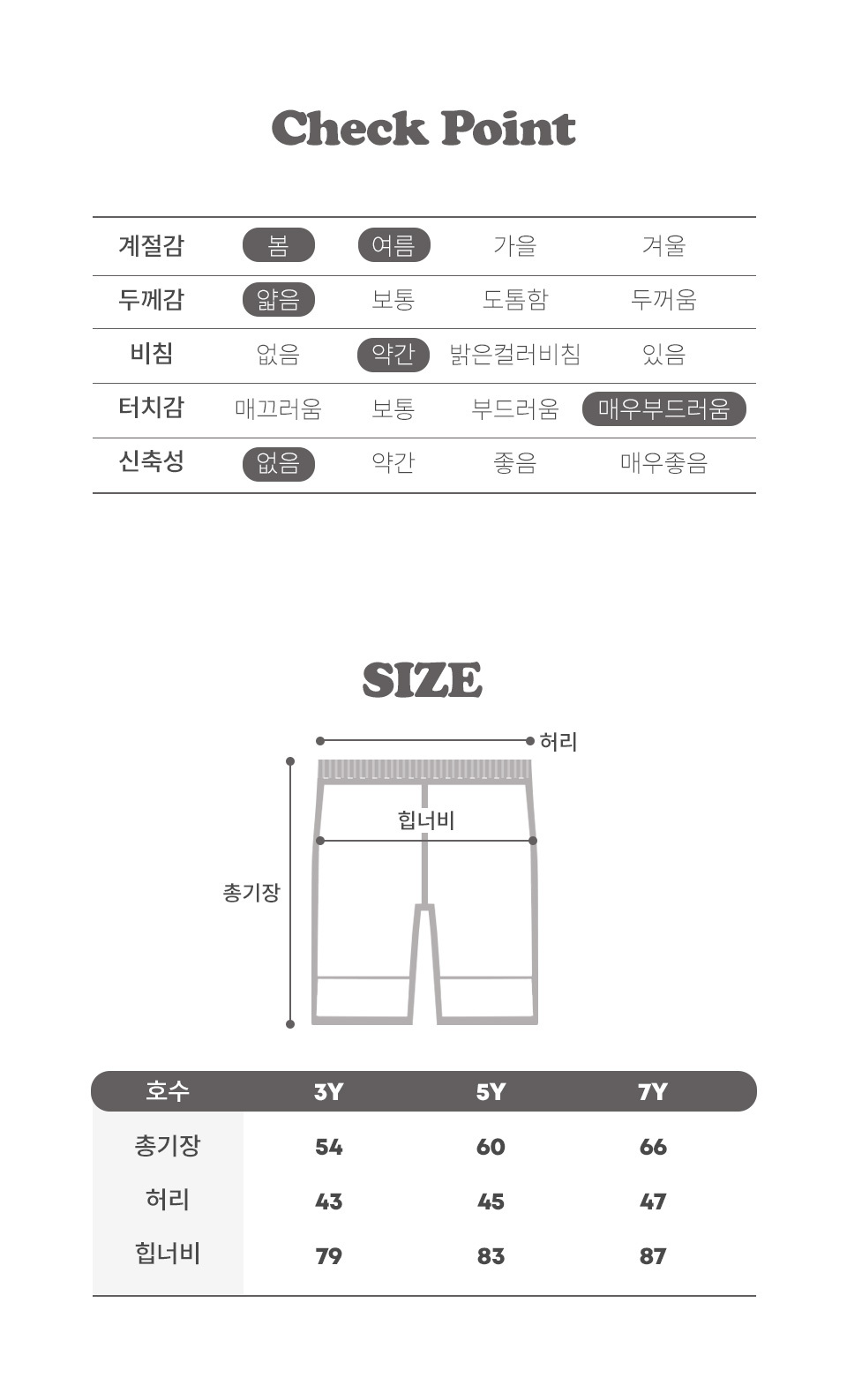 Check Point

| 계절감 | 봄 | 여름 | 가을 | 겨울 |
|---|---|---|---|---|
| 두께감 | 얇음 | 보통 | 도톰함 | 두꺼움 |
| 비침 | 없음 | 약간 | 밝은컬러비침 | 있음 |
| 터치감 | 매끄러움 | 보통 | 부드러움 | 매우부드러움 |
| 신축성 | 없음 | 약간 | 좋음 | 매우좋음 |

SIZE

허리
힙너비
총기장

| 호수 | 3Y | 5Y | 7Y |
|---|---|---|---|
| 총기장 | 54 | 60 | 66 |
| 허리 | 43 | 45 | 47 |
| 힙너비 | 79 | 83 | 87 |